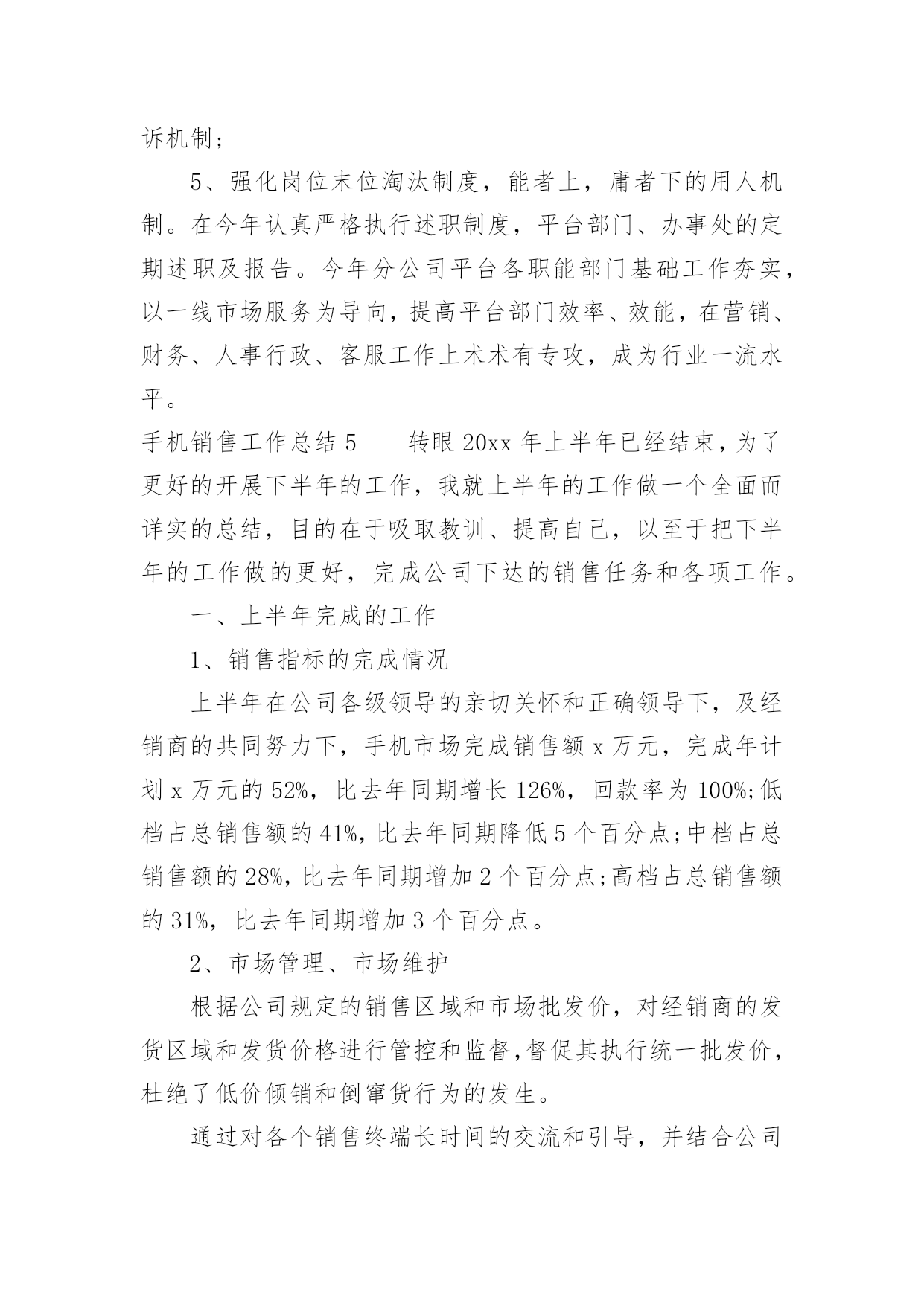 诉机制；

5、强化岗位末位淘汰制度，能者上，庸者下的用人机制。在今年认真严格执行述职制度，平台部门、办事处的定期述职及报告。今年分公司平台各职能部门基础工作夯实，以一线市场服务为导向，提高平台部门效率、效能，在营销、财务、人事行政、客服工作上术术有专攻，成为行业一流水平。

手机销售工作总结 5　　转眼 20xx 年上半年已经结束，为了更好的开展下半年的工作，我就上半年的工作做一个全面而详实的总结，目的在于吸取教训、提高自己，以至于把下半年的工作做的更好，完成公司下达的销售任务和各项工作。

一、上半年完成的工作

1、销售指标的完成情况

上半年在公司各级领导的亲切关怀和正确领导下，及经销商的共同努力下，手机市场完成销售额 x 万元，完成年计划 x 万元的 52%，比去年同期增长 126%，回款率为 100%;低档占总销售额的 41%，比去年同期降低 5 个百分点;中档占总销售额的 28%，比去年同期增加 2 个百分点;高档占总销售额的 31%，比去年同期增加 3 个百分点。

2、市场管理、市场维护

根据公司规定的销售区域和市场批发价，对经销商的发货区域和发货价格进行管控和监督,督促其执行统一批发价，杜绝了低价倾销和倒窜货行为的发生。

通过对各个销售终端长时间的交流和引导，并结合公司